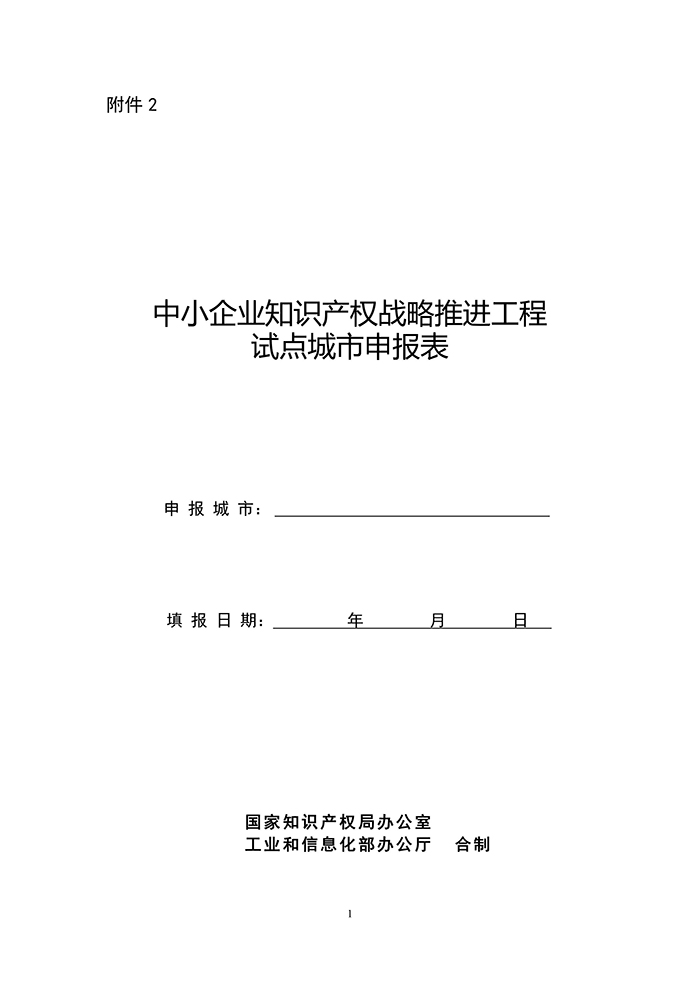 附件 2

中小企业知识产权战略推进工程
试点城市申报表

申 报 城 市：

填 报 日 期：　　年　　月　　日

国家知识产权局办公室
工业和信息化部办公厅　合制

1